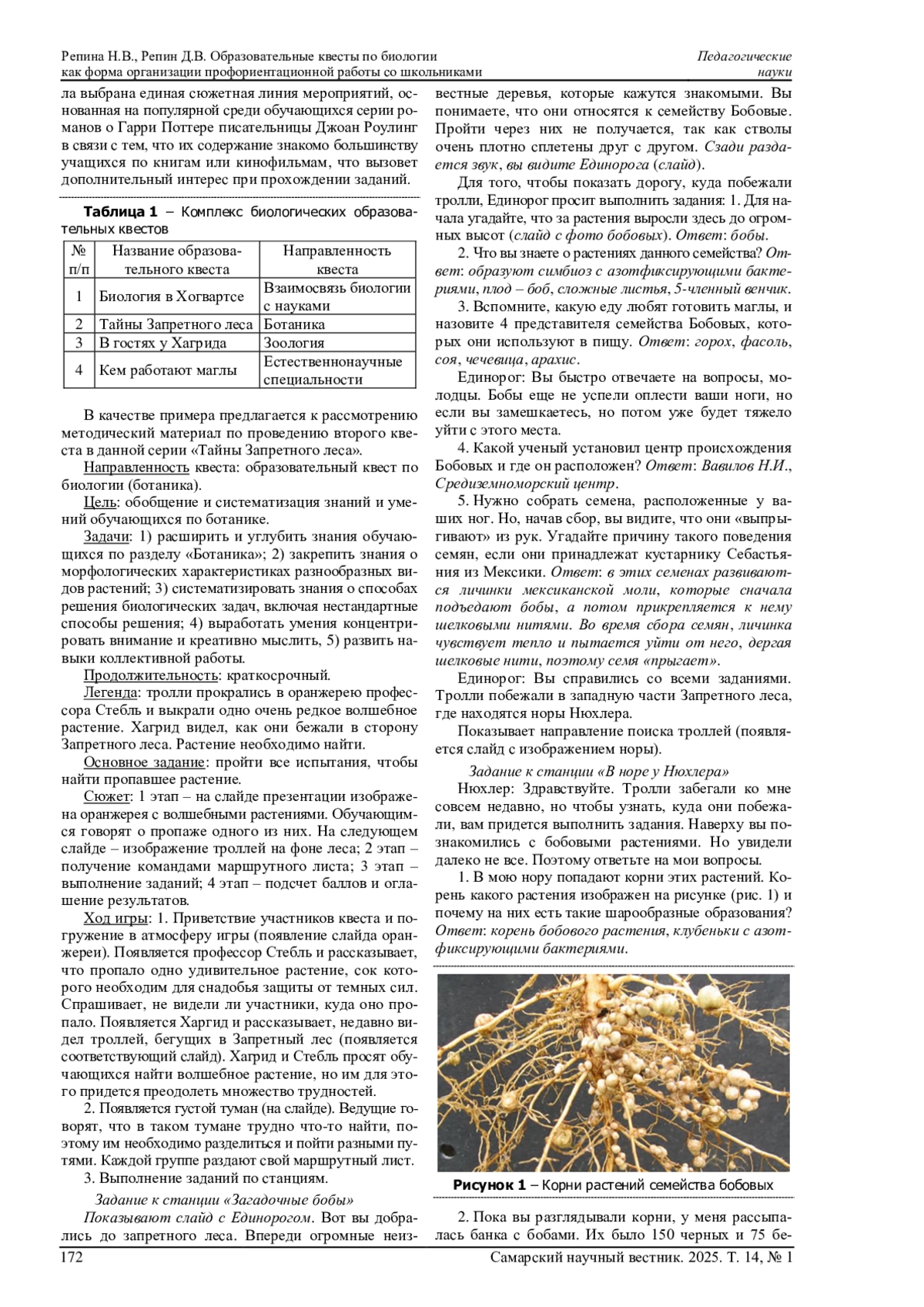 Репина Н.В., Репин Д.В. Образовательные квесты по биологии как форма организации профориентационной работы со школьниками

Педагогические науки

ла выбрана единая сюжетная линия мероприятий, основанная на популярной среди обучающихся серии романов о Гарри Поттере писательницы Джоан Роулинг в связи с тем, что их содержание знакомо большинству учащихся по книгам или кинофильмам, что вызовет дополнительный интерес при прохождении заданий.

Таблица 1 – Комплекс биологических образовательных квестов

| № п/п | Название образовательного квеста | Направленность квеста |
|---|---|---|
| 1 | Биология в Хогвартсе | Взаимосвязь биологии с науками |
| 2 | Тайны Запретного леса | Ботаника |
| 3 | В гостях у Хагрида | Зоология |
| 4 | Кем работают маглы | Естественнонаучные специальности |

В качестве примера предлагается к рассмотрению методический материал по проведению второго квеста в данной серии «Тайны Запретного леса».

Направленность квеста: образовательный квест по биологии (ботаника).

Цель: обобщение и систематизация знаний и умений обучающихся по ботанике.

Задачи: 1) расширить и углубить знания обучающихся по разделу «Ботаника»; 2) закрепить знания о морфологических характеристиках разнообразных видов растений; 3) систематизировать знания о способах решения биологических задач, включая нестандартные способы решения; 4) выработать умения концентрировать внимание и креативно мыслить, 5) развить навыки коллективной работы.

Продолжительность: краткосрочный.

Легенда: тролли прокрались в оранжерею профессора Стебль и выкрали одно очень редкое волшебное растение. Хагрид видел, как они бежали в сторону Запретного леса. Растение необходимо найти.

Основное задание: пройти все испытания, чтобы найти пропавшее растение.

Сюжет: 1 этап – на слайде презентации изображена оранжерея с волшебными растениями. Обучающимся говорят о пропаже одного из них. На следующем слайде – изображение троллей на фоне леса; 2 этап – получение командами маршрутного листа; 3 этап – выполнение заданий; 4 этап – подсчет баллов и оглашение результатов.

Ход игры: 1. Приветствие участников квеста и погружение в атмосферу игры (появление слайда оранжереи). Появляется профессор Стебль и рассказывает, что пропало одно удивительное растение, сок которого необходим для снадобья защиты от темных сил. Спрашивает, не видели ли участники, куда оно пропало. Появляется Харгид и рассказывает, недавно видел троллей, бегущих в Запретный лес (появляется соответствующий слайд). Хагрид и Стебль просят обучающихся найти волшебное растение, но им для этого придется преодолеть множество трудностей.

2. Появляется густой туман (на слайде). Ведущие говорят, что в таком тумане трудно что-то найти, поэтому им необходимо разделиться и пойти разными путями. Каждой группе раздают свой маршрутный лист.

3. Выполнение заданий по станциям.

Задание к станции «Загадочные бобы»

Показывают слайд с Единорогом. Вот вы добрались до запретного леса. Впереди огромные неизвестные деревья, которые кажутся знакомыми. Вы понимаете, что они относятся к семейству Бобовые. Пройти через них не получается, так как стволы очень плотно сплетены друг с другом. Сзади раздается звук, вы видите Единорога (слайд).

Для того, чтобы показать дорогу, куда побежали тролли, Единорог просит выполнить задания: 1. Для начала угадайте, что за растения выросли здесь до огромных высот (слайд с фото бобовых). Ответ: бобы.

2. Что вы знаете о растениях данного семейства? Ответ: образуют симбиоз с азотфиксирующими бактериями, плод – боб, сложные листья, 5-членный венчик.

3. Вспомните, какую еду любят готовить маглы, и назовите 4 представителя семейства Бобовых, которых они используют в пищу. Ответ: горох, фасоль, соя, чечевица, арахис.

Единорог: Вы быстро отвечаете на вопросы, молодцы. Бобы еще не успели оплести ваши ноги, но если вы замешкаетесь, но потом уже будет тяжело уйти с этого места.

4. Какой ученый установил центр происхождения Бобовых и где он расположен? Ответ: Вавилов Н.И., Средиземноморский центр.

5. Нужно собрать семена, расположенные у ваших ног. Но, начав сбор, вы видите, что они «выпрыгивают» из рук. Угадайте причину такого поведения семян, если они принадлежат кустарнику Себастьяния из Мексики. Ответ: в этих семенах развиваются личинки мексиканской моли, которые сначала подъедают бобы, а потом прикрепляется к нему шелковыми нитями. Во время сбора семян, личинка чувствует тепло и пытается уйти от него, дергая шелковые нити, поэтому семя «прыгает».

Единорог: Вы справились со всеми заданиями. Тролли побежали в западную части Запретного леса, где находятся норы Нюхлера.

Показывает направление поиска троллей (появляется слайд с изображением норы).

Задание к станции «В норе у Нюхлера»

Нюхлер: Здравствуйте. Тролли забегали ко мне совсем недавно, но чтобы узнать, куда они побежали, вам придется выполнить задания. Наверху вы познакомились с бобовыми растениями. Но увидели далеко не все. Поэтому ответьте на мои вопросы.

1. В мою нору попадают корни этих растений. Корень какого растения изображен на рисунке (рис. 1) и почему на них есть такие шарообразные образования? Ответ: корень бобового растения, клубеньки с азотфиксирующими бактериями.

Рисунок 1 – Корни растений семейства бобовых

2. Пока вы разглядывали корни, у меня рассыпалась банка с бобами. Их было 150 черных и 75 бе-

172

Самарский научный вестник. 2025. Т. 14, № 1